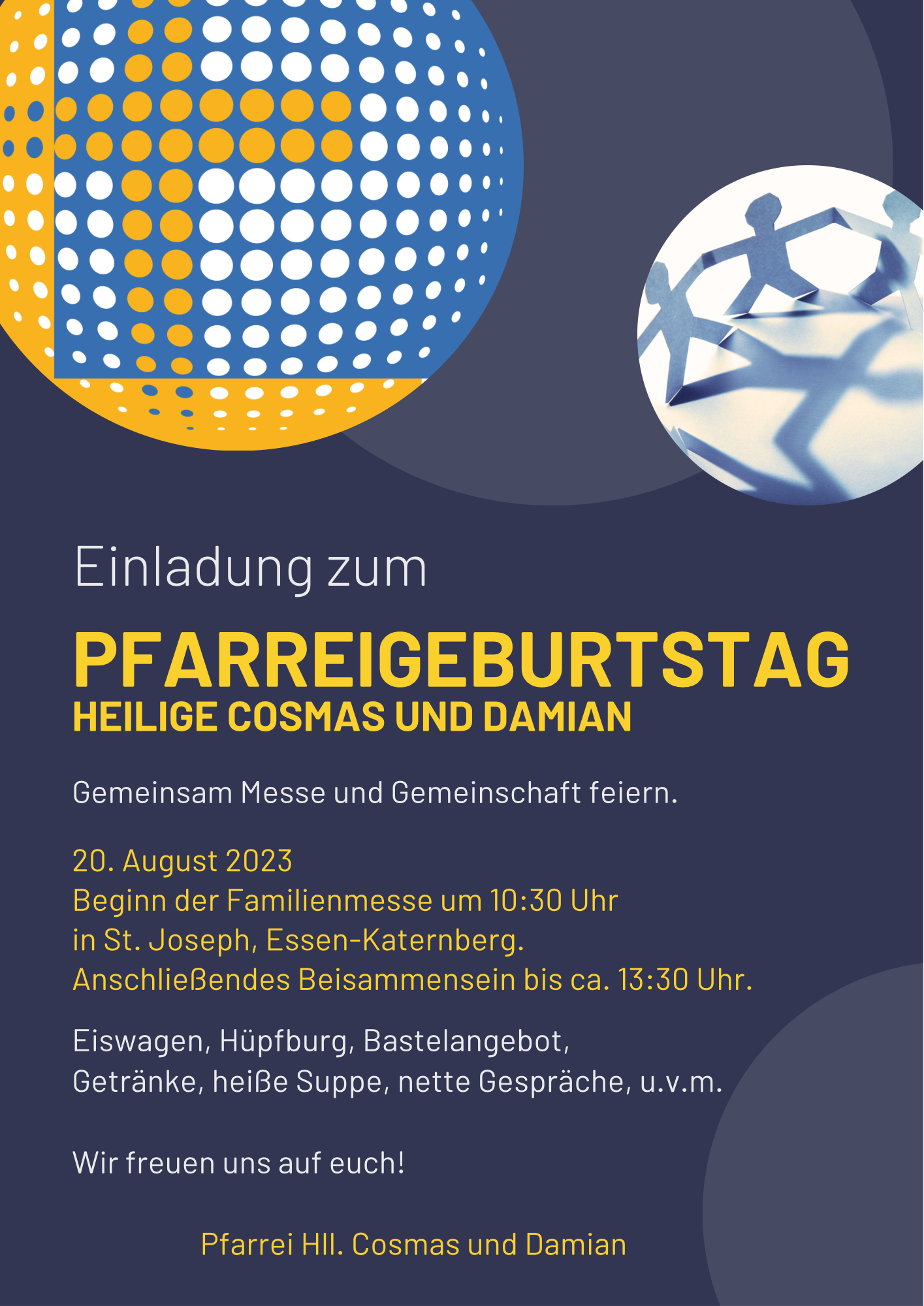 Einladung zum

PFARREIGEBURTSTAG
HEILIGE COSMAS UND DAMIAN

Gemeinsam Messe und Gemeinschaft feiern.

20. August 2023
Beginn der Familienmesse um 10:30 Uhr
in St. Joseph, Essen-Katernberg.
Anschließendes Beisammensein bis ca. 13:30 Uhr.

Eiswagen, Hüpfburg, Bastelangebot,
Getränke, heiße Suppe, nette Gespräche, u.v.m.

Wir freuen uns auf euch!

Pfarrei Hll. Cosmas und Damian